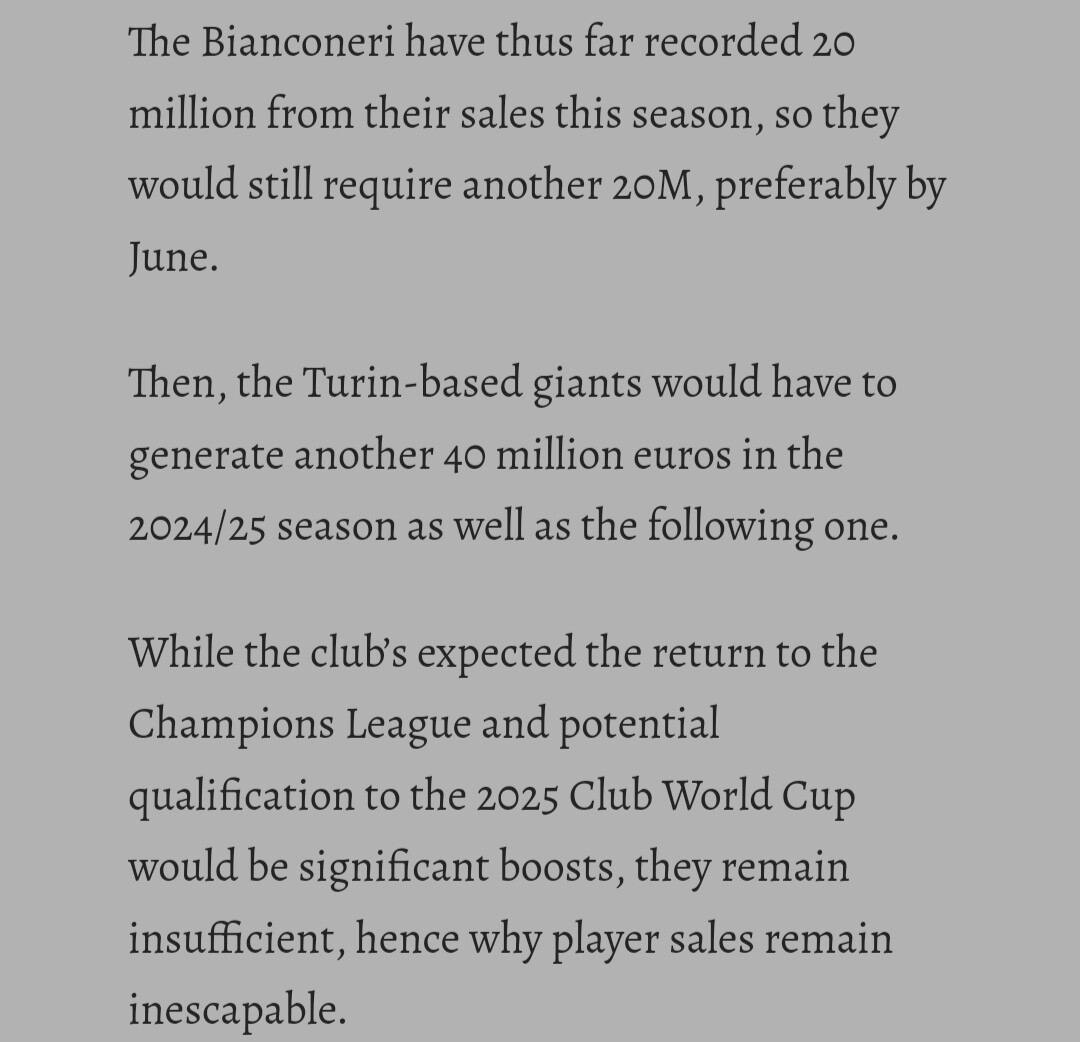 The Bianconeri have thus far recorded 20 million from their sales this season, so they would still require another 20M, preferably by June.

Then, the Turin-based giants would have to generate another 40 million euros in the 2024/25 season as well as the following one.

While the club's expected the return to the Champions League and potential qualification to the 2025 Club World Cup would be significant boosts, they remain insufficient, hence why player sales remain inescapable.